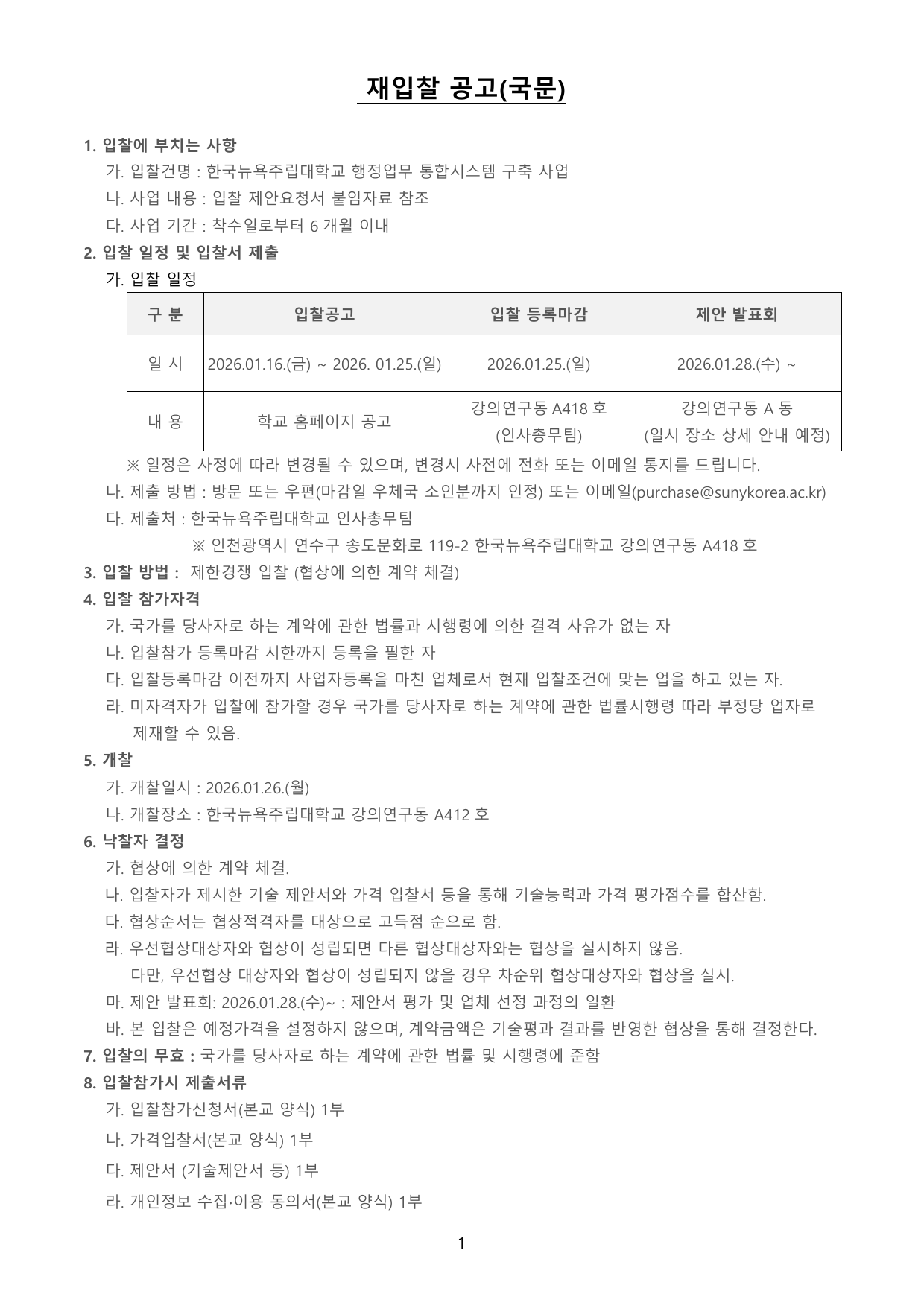 재입찰 공고(국문)

1. 입찰에 부치는 사항
가. 입찰건명 : 한국뉴욕주립대학교 행정업무 통합시스템 구축 사업
나. 사업 내용 : 입찰 제안요청서 붙임자료 참조
다. 사업 기간 : 착수일로부터 6 개월 이내

2. 입찰 일정 및 입찰서 제출
가. 입찰 일정

| 구 분 | 입찰공고 | 입찰 등록마감 | 제안 발표회 |
|---|---|---|---|
| 일 시 | 2026.01.16.(금) ~ 2026. 01.25.(일) | 2026.01.25.(일) | 2026.01.28.(수) ~ |
| 내 용 | 학교 홈페이지 공고 | 강의연구동 A418 호 (인사총무팀) | 강의연구동 A 동 (일시 장소 상세 안내 예정) |

※ 일정은 사정에 따라 변경될 수 있으며, 변경시 사전에 전화 또는 이메일 통지를 드립니다.
나. 제출 방법 : 방문 또는 우편(마감일 우체국 소인분까지 인정) 또는 이메일(purchase@sunykorea.ac.kr)
다. 제출처 : 한국뉴욕주립대학교 인사총무팀
※ 인천광역시 연수구 송도문화로 119-2 한국뉴욕주립대학교 강의연구동 A418 호

3. 입찰 방법 : 제한경쟁 입찰 (협상에 의한 계약 체결)

4. 입찰 참가자격
가. 국가를 당사자로 하는 계약에 관한 법률과 시행령에 의한 결격 사유가 없는 자
나. 입찰참가 등록마감 시한까지 등록을 필한 자
다. 입찰등록마감 이전까지 사업자등록을 마친 업체로서 현재 입찰조건에 맞는 업을 하고 있는 자.
라. 미자격자가 입찰에 참가할 경우 국가를 당사자로 하는 계약에 관한 법률시행령 따라 부정당 업자로 제재할 수 있음.

5. 개찰
가. 개찰일시 : 2026.01.26.(월)
나. 개찰장소 : 한국뉴욕주립대학교 강의연구동 A412 호

6. 낙찰자 결정
가. 협상에 의한 계약 체결.
나. 입찰자가 제시한 기술 제안서와 가격 입찰서 등을 통해 기술능력과 가격 평가점수를 합산함.
다. 협상순서는 협상적격자를 대상으로 고득점 순으로 함.
라. 우선협상대상자와 협상이 성립되면 다른 협상대상자와는 협상을 실시하지 않음.
다만, 우선협상 대상자와 협상이 성립되지 않을 경우 차순위 협상대상자와 협상을 실시.
마. 제안 발표회: 2026.01.28.(수)~ : 제안서 평가 및 업체 선정 과정의 일환
바. 본 입찰은 예정가격을 설정하지 않으며, 계약금액은 기술평과 결과를 반영한 협상을 통해 결정한다.

7. 입찰의 무효 : 국가를 당사자로 하는 계약에 관한 법률 및 시행령에 준함

8. 입찰참가시 제출서류
가. 입찰참가신청서(본교 양식) 1부
나. 가격입찰서(본교 양식) 1부
다. 제안서 (기술제안서 등) 1부
라. 개인정보 수집·이용 동의서(본교 양식) 1부

1